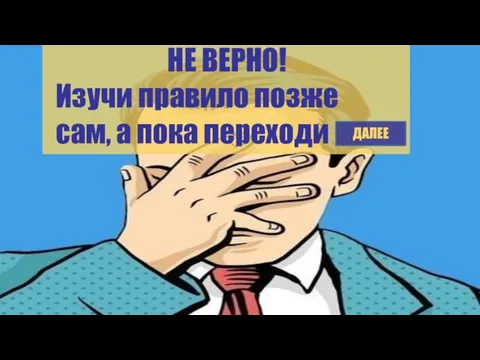 НЕ ВЕРНО!
Изучи правило позже сам, а пока переходи

ДАЛЕЕ